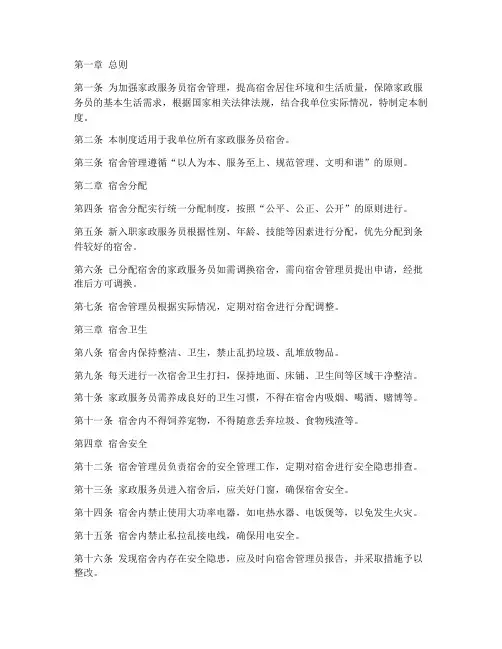 第一章 总则

第一条 为加强家政服务员宿舍管理，提高宿舍居住环境和生活质量，保障家政服务员的基本生活需求，根据国家相关法律法规，结合我单位实际情况，特制定本制度。

第二条 本制度适用于我单位所有家政服务员宿舍。

第三条 宿舍管理遵循“以人为本、服务至上、规范管理、文明和谐”的原则。

第二章 宿舍分配

第四条 宿舍分配实行统一分配制度，按照“公平、公正、公开”的原则进行。

第五条 新入职家政服务员根据性别、年龄、技能等因素进行分配，优先分配到条件较好的宿舍。

第六条 已分配宿舍的家政服务员如需调换宿舍，需向宿舍管理员提出申请，经批准后方可调换。

第七条 宿舍管理员根据实际情况，定期对宿舍进行分配调整。

第三章 宿舍卫生

第八条 宿舍内保持整洁、卫生，禁止乱扔垃圾、乱堆放物品。

第九条 每天进行一次宿舍卫生打扫，保持地面、床铺、卫生间等区域干净整洁。

第十条 家政服务员需养成良好的卫生习惯，不得在宿舍内吸烟、喝酒、赌博等。

第十一条 宿舍内不得饲养宠物，不得随意丢弃垃圾、食物残渣等。

第四章 宿舍安全

第十二条 宿舍管理员负责宿舍的安全管理工作，定期对宿舍进行安全隐患排查。

第十三条 家政服务员进入宿舍后，应关好门窗，确保宿舍安全。

第十四条 宿舍内禁止使用大功率电器，如电热水器、电饭煲等，以免发生火灾。

第十五条 宿舍内禁止私拉乱接电线，确保用电安全。

第十六条 发现宿舍内存在安全隐患，应及时向宿舍管理员报告，并采取措施予以整改。